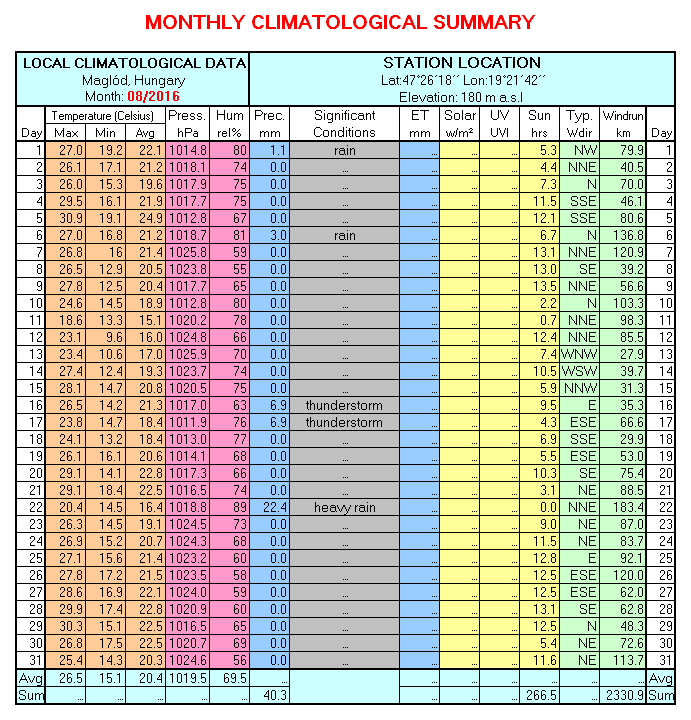 MONTHLY CLIMATOLOGICAL SUMMARY

LOCAL CLIMATOLOGICAL DATA
Maglód, Hungary
Month: 08/2016

STATION LOCATION
Lat:47°26´18´´ Lon:19°21´42´´
Elevation: 180 m a.s.l

| Day | Temperature (Celsius) Max | Min | Avg | Press. hPa | Hum rel% | Prec. mm | Significant Conditions | ET mm | Solar w/m² | UV UVI | Sun hrs | Typ. Wdir | Windrun km | Day |
|---|---|---|---|---|---|---|---|---|---|---|---|---|---|---|
| 1 | 27.0 | 19.2 | 22.1 | 1014.8 | 80 | 1.1 | rain | ... | ... | ... | 5.3 | NW | 79.9 | 1 |
| 2 | 26.1 | 17.1 | 21.2 | 1018.1 | 74 | 0.0 | ... | ... | ... | ... | 4.4 | NNE | 40.5 | 2 |
| 3 | 26.0 | 15.3 | 19.6 | 1017.9 | 75 | 0.0 | ... | ... | ... | ... | 7.3 | N | 70.0 | 3 |
| 4 | 29.5 | 16.1 | 21.9 | 1017.7 | 75 | 0.0 | ... | ... | ... | ... | 11.5 | SSE | 46.1 | 4 |
| 5 | 30.9 | 19.1 | 24.9 | 1012.8 | 67 | 0.0 | ... | ... | ... | ... | 12.1 | SSE | 80.6 | 5 |
| 6 | 27.0 | 16.8 | 21.2 | 1018.7 | 81 | 3.0 | rain | ... | ... | ... | 6.7 | N | 136.8 | 6 |
| 7 | 26.8 | 16 | 21.4 | 1025.8 | 59 | 0.0 | ... | ... | ... | ... | 13.1 | NNE | 120.9 | 7 |
| 8 | 26.5 | 12.9 | 20.5 | 1023.8 | 55 | 0.0 | ... | ... | ... | ... | 13.0 | SE | 39.2 | 8 |
| 9 | 27.8 | 12.5 | 20.4 | 1017.7 | 65 | 0.0 | ... | ... | ... | ... | 13.5 | NNE | 56.6 | 9 |
| 10 | 24.6 | 14.5 | 18.9 | 1012.8 | 80 | 0.0 | ... | ... | ... | ... | 2.2 | N | 103.3 | 10 |
| 11 | 18.6 | 13.3 | 15.1 | 1020.2 | 78 | 0.0 | ... | ... | ... | ... | 0.7 | NNE | 98.3 | 11 |
| 12 | 23.1 | 9.6 | 16.0 | 1024.8 | 66 | 0.0 | ... | ... | ... | ... | 12.4 | NNE | 85.5 | 12 |
| 13 | 23.4 | 10.6 | 17.0 | 1025.9 | 70 | 0.0 | ... | ... | ... | ... | 7.4 | WNW | 27.9 | 13 |
| 14 | 27.4 | 12.4 | 19.3 | 1023.7 | 74 | 0.0 | ... | ... | ... | ... | 10.5 | WSW | 39.7 | 14 |
| 15 | 28.1 | 14.7 | 20.8 | 1020.5 | 75 | 0.0 | ... | ... | ... | ... | 5.9 | NNW | 31.3 | 15 |
| 16 | 26.5 | 14.2 | 21.3 | 1017.0 | 63 | 6.9 | thunderstorm | ... | ... | ... | 9.5 | E | 35.3 | 16 |
| 17 | 23.8 | 14.7 | 18.4 | 1011.9 | 76 | 6.9 | thunderstorm | ... | ... | ... | 4.3 | ESE | 66.6 | 17 |
| 18 | 24.1 | 13.2 | 18.4 | 1013.0 | 77 | 0.0 | ... | ... | ... | ... | 6.9 | SSE | 29.9 | 18 |
| 19 | 26.1 | 16.1 | 20.6 | 1014.1 | 68 | 0.0 | ... | ... | ... | ... | 5.5 | ESE | 53.0 | 19 |
| 20 | 29.1 | 14.1 | 22.8 | 1017.3 | 66 | 0.0 | ... | ... | ... | ... | 10.3 | SE | 75.4 | 20 |
| 21 | 29.1 | 18.4 | 22.5 | 1016.5 | 74 | 0.0 | ... | ... | ... | ... | 3.1 | NE | 88.5 | 21 |
| 22 | 20.4 | 14.5 | 16.4 | 1018.8 | 89 | 22.4 | heavy rain | ... | ... | ... | 0.0 | NNE | 183.4 | 22 |
| 23 | 26.3 | 14.5 | 19.1 | 1024.5 | 73 | 0.0 | ... | ... | ... | ... | 9.0 | NE | 87.0 | 23 |
| 24 | 26.9 | 15.2 | 20.7 | 1024.3 | 68 | 0.0 | ... | ... | ... | ... | 11.5 | NE | 83.7 | 24 |
| 25 | 27.1 | 15.6 | 21.4 | 1023.2 | 60 | 0.0 | ... | ... | ... | ... | 12.8 | E | 92.1 | 25 |
| 26 | 27.8 | 17.2 | 21.5 | 1023.5 | 58 | 0.0 | ... | ... | ... | ... | 12.5 | ESE | 120.0 | 26 |
| 27 | 28.6 | 16.9 | 22.1 | 1024.0 | 59 | 0.0 | ... | ... | ... | ... | 12.5 | ESE | 62.0 | 27 |
| 28 | 29.9 | 17.4 | 22.8 | 1020.9 | 60 | 0.0 | ... | ... | ... | ... | 13.1 | SE | 62.8 | 28 |
| 29 | 30.3 | 15.1 | 22.5 | 1016.5 | 65 | 0.0 | ... | ... | ... | ... | 12.5 | N | 48.3 | 29 |
| 30 | 26.8 | 17.5 | 22.5 | 1020.7 | 69 | 0.0 | ... | ... | ... | ... | 5.4 | NE | 72.6 | 30 |
| 31 | 25.4 | 14.3 | 20.3 | 1024.6 | 56 | 0.0 | ... | ... | ... | ... | 11.6 | NE | 113.7 | 31 |
| Avg | 26.5 | 15.1 | 20.4 | 1019.5 | 69.5 | ... | | ... | ... | ... | ... | ... | ... | Avg |
| Sum | ... | ... | ... | ... | ... | 40.3 | | ... | ... | ... | 266.5 | ... | 2330.9 | Sum |